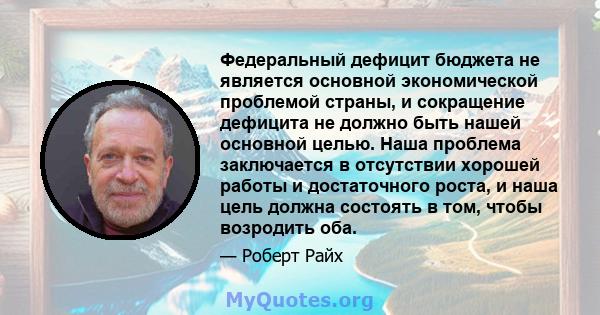 Федеральный дефицит бюджета не является основной экономической проблемой страны, и сокращение дефицита не должно быть нашей основной целью. Наша проблема заключается в отсутствии хорошей работы и достаточного роста, и наша цель должна состоять в том, чтобы возродить оба.

— Роберт Райх

MyQuotes.org